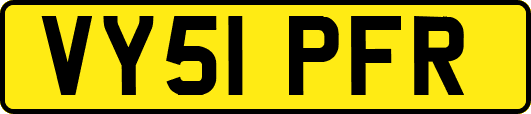 VY51 PFR